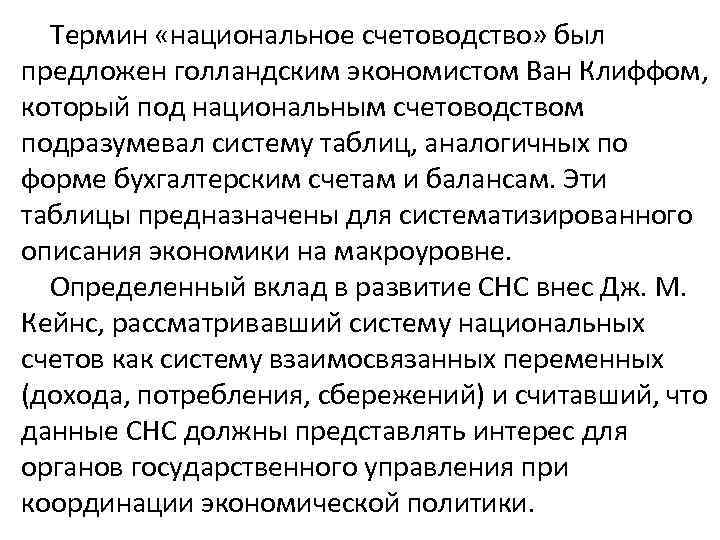 Термин «национальное счетоводство» был предложен голландским экономистом Ван Клиффом, который под национальным счетоводством подразумевал систему таблиц, аналогичных по форме бухгалтерским счетам и балансам. Эти таблицы предназначены для систематизированного описания экономики на макроуровне.

Определенный вклад в развитие СНС внес Дж. М. Кейнс, рассматривавший систему национальных счетов как систему взаимосвязанных переменных (дохода, потребления, сбережений) и считавший, что данные СНС должны представлять интерес для органов государственного управления при координации экономической политики.